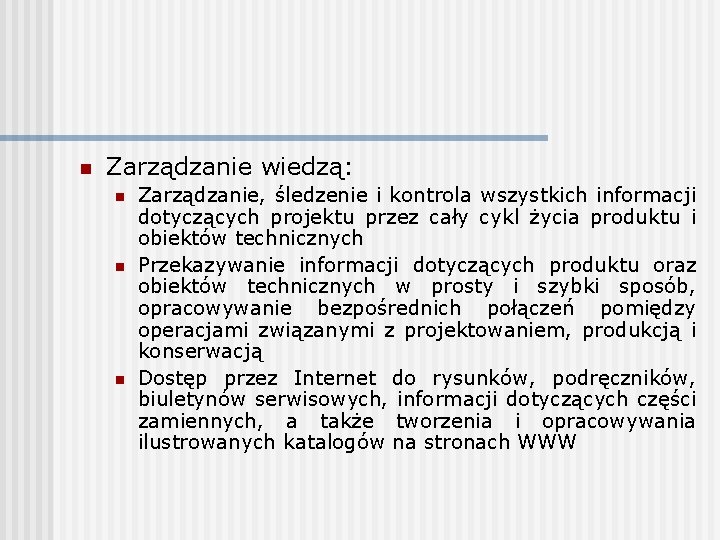 Zarządzanie wiedzą:

Zarządzanie, śledzenie i kontrola wszystkich informacji dotyczących projektu przez cały cykl życia produktu i obiektów technicznych

Przekazywanie informacji dotyczących produktu oraz obiektów technicznych w prosty i szybki sposób, opracowywanie bezpośrednich połączeń pomiędzy operacjami związanymi z projektowaniem, produkcją i konserwacją

Dostęp przez Internet do rysunków, podręczników, biuletynów serwisowych, informacji dotyczących części zamiennych, a także tworzenia i opracowywania ilustrowanych katalogów na stronach WWW